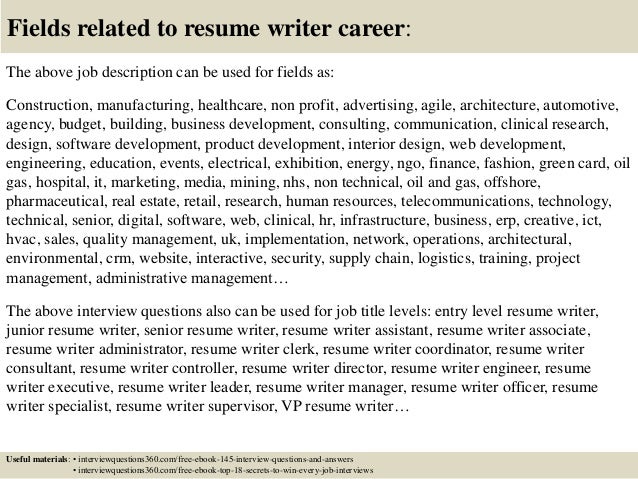 Fields related to resume writer career:

The above job description can be used for fields as:

Construction, manufacturing, healthcare, non profit, advertising, agile, architecture, automotive, agency, budget, building, business development, consulting, communication, clinical research, design, software development, product development, interior design, web development, engineering, education, events, electrical, exhibition, energy, ngo, finance, fashion, green card, oil gas, hospital, it, marketing, media, mining, nhs, non technical, oil and gas, offshore, pharmaceutical, real estate, retail, research, human resources, telecommunications, technology, technical, senior, digital, software, web, clinical, hr, infrastructure, business, erp, creative, ict, hvac, sales, quality management, uk, implementation, network, operations, architectural, environmental, crm, website, interactive, security, supply chain, logistics, training, project management, administrative management…

The above interview questions also can be used for job title levels: entry level resume writer, junior resume writer, senior resume writer, resume writer assistant, resume writer associate, resume writer administrator, resume writer clerk, resume writer coordinator, resume writer consultant, resume writer controller, resume writer director, resume writer engineer, resume writer executive, resume writer leader, resume writer manager, resume writer officer, resume writer specialist, resume writer supervisor, VP resume writer…

Useful materials: • interviewquestions360.com/free-ebook-145-interview-questions-and-answers
• interviewquestions360.com/free-ebook-top-18-secrets-to-win-every-job-interviews